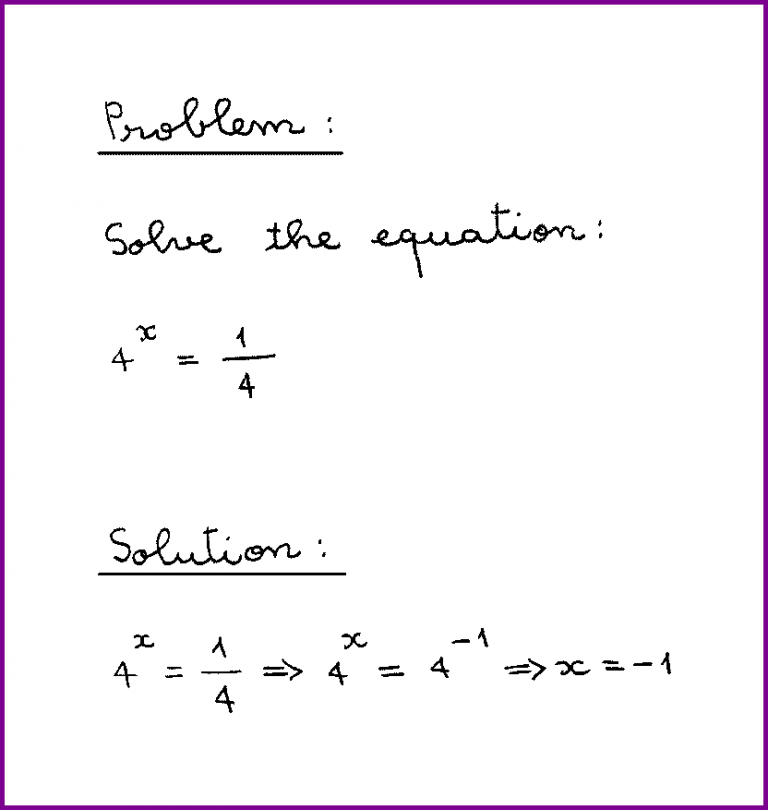 Problem :

Solve the equation :

$4^x = \frac{1}{4}$

Solution :

$4^x = \frac{1}{4} \Rightarrow 4^x = 4^{-1} \Rightarrow x = -1$